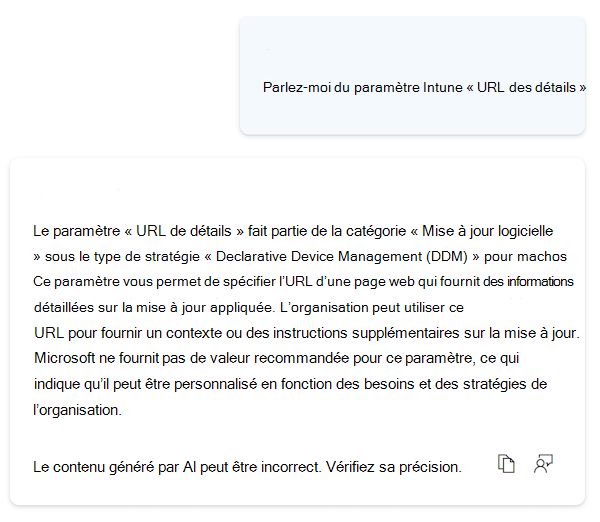 Parlez-moi du paramètre Intune « URL des détails »

Le paramètre « URL de détails » fait partie de la catégorie « Mise à jour logicielle » sous le type de stratégie « Declarative Device Management (DDM) » pour machos Ce paramètre vous permet de spécifier l'URL d'une page web qui fournit des informations détaillées sur la mise à jour appliquée. L'organisation peut utiliser ce URL pour fournir un contexte ou des instructions supplémentaires sur la mise à jour. Microsoft ne fournit pas de valeur recommandée pour ce paramètre, ce qui indique qu'il peut être personnalisé en fonction des besoins et des stratégies de l'organisation.

Le contenu généré par AI peut être incorrect. Vérifiez sa précision.